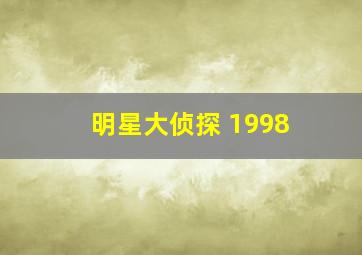 明星大侦探 1998